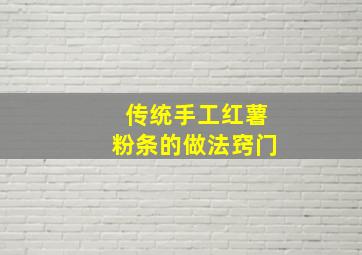 传统手工红薯
粉条的做法窍门